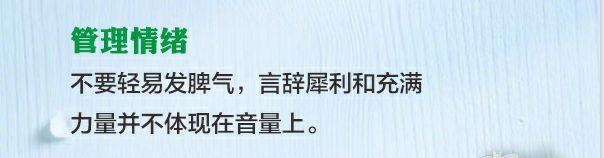 管理情绪

不要轻易发脾气，言辞犀利和充满力量并不体现在音量上。